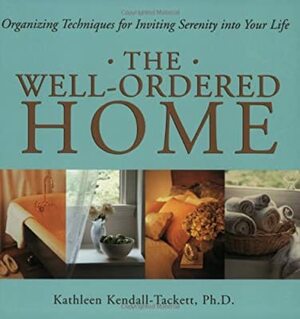 Organizing Techniques for Inviting Serenity into Your Life

• THE •
WELL-ORDERED
HOME

Kathleen Kendall-Tackett, Ph.D.